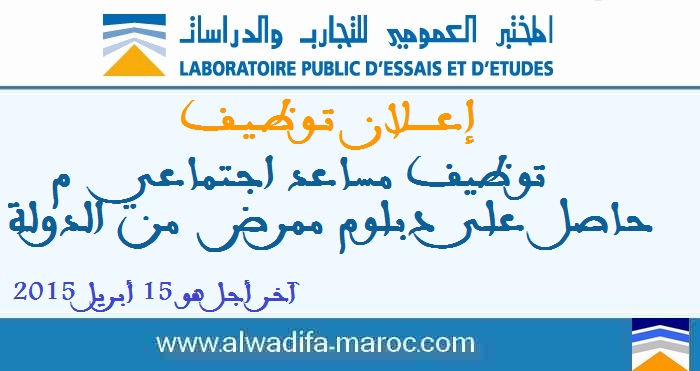 المختبر العمومي للتجارب والدراسات
LABORATOIRE PUBLIC D'ESSAIS ET D'ETUDES

إعلان توظيف

توظيف مساعد اجتماعي م
حاصل على دبلوم ممرض من الدولة

آخر أجل هو 15 أبريل 2015

www.alwadifa-maroc.com